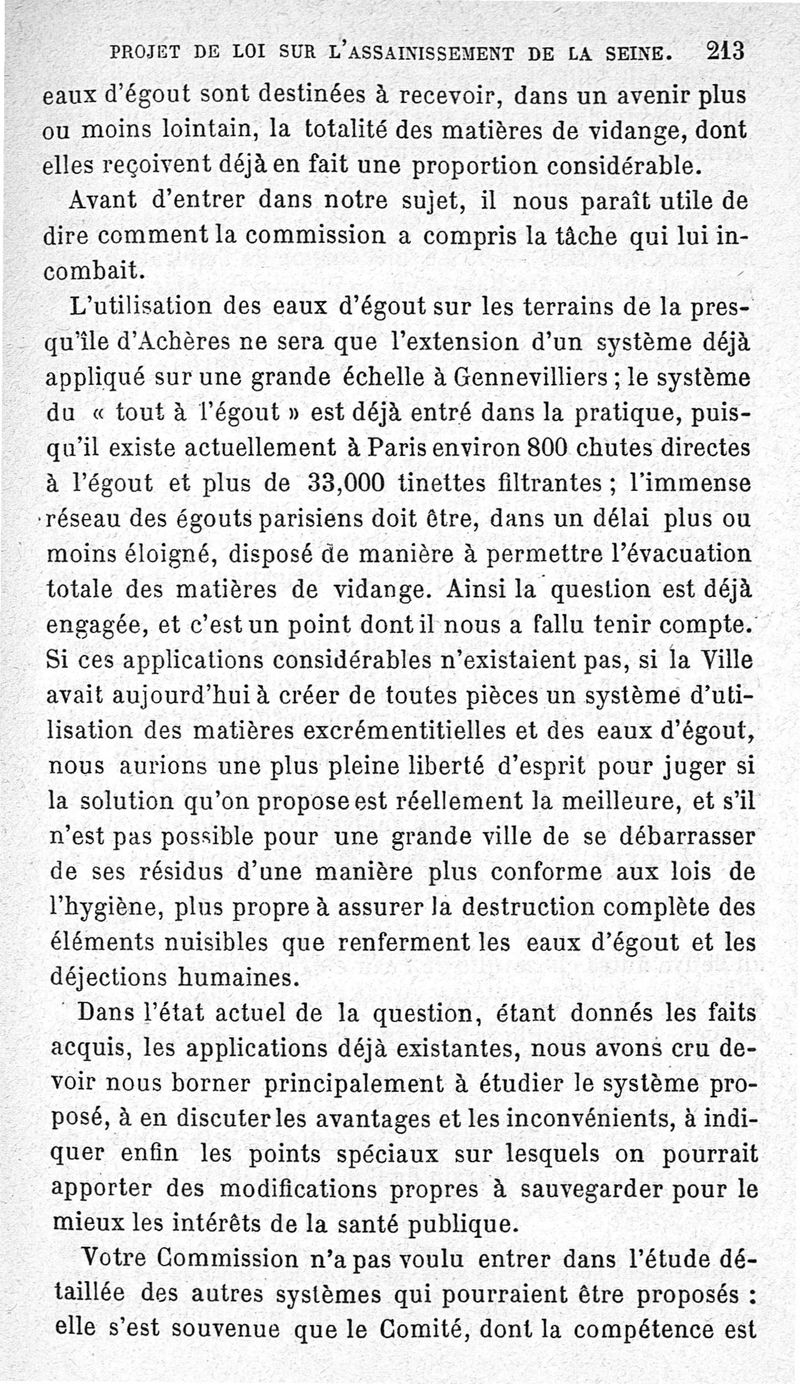 PROJET DE LOI SUR L'ASSAINISSEMENT DE LA SEINE. 213

eaux d'égout sont destinées à recevoir, dans un avenir plus ou moins lointain, la totalité des matières de vidange, dont elles reçoivent déjà en fait une proportion considérable.

Avant d'entrer dans notre sujet, il nous paraît utile de dire comment la commission a compris la tâche qui lui incombait.

L'utilisation des eaux d'égout sur les terrains de la presqu'île d'Achères ne sera que l'extension d'un système déjà appliqué sur une grande échelle à Gennevilliers ; le système du « tout à l'égout » est déjà entré dans la pratique, puisqu'il existe actuellement à Paris environ 800 chutes directes à l'égout et plus de 33,000 tinettes filtrantes ; l'immense réseau des égouts parisiens doit être, dans un délai plus ou moins éloigné, disposé de manière à permettre l'évacuation totale des matières de vidange. Ainsi la question est déjà engagée, et c'est un point dont il nous a fallu tenir compte. Si ces applications considérables n'existaient pas, si la Ville avait aujourd'hui à créer de toutes pièces un système d'utilisation des matières excrémentitielles et des eaux d'égout, nous aurions une plus pleine liberté d'esprit pour juger si la solution qu'on propose est réellement la meilleure, et s'il n'est pas possible pour une grande ville de se débarrasser de ses résidus d'une manière plus conforme aux lois de l'hygiène, plus propre à assurer la destruction complète des éléments nuisibles que renferment les eaux d'égout et les déjections humaines.

Dans l'état actuel de la question, étant donnés les faits acquis, les applications déjà existantes, nous avons cru devoir nous borner principalement à étudier le système proposé, à en discuter les avantages et les inconvénients, à indiquer enfin les points spéciaux sur lesquels on pourrait apporter des modifications propres à sauvegarder pour le mieux les intérêts de la santé publique.

Votre Commission n'a pas voulu entrer dans l'étude détaillée des autres systèmes qui pourraient être proposés : elle s'est souvenue que le Comité, dont la compétence est